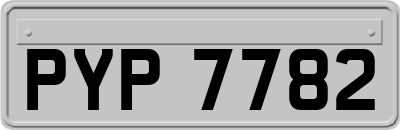 PYP 7782